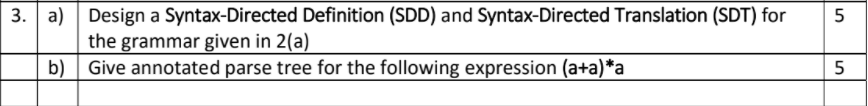 | 3. | a) | Design a Syntax-Directed Definition (SDD) and Syntax-Directed Translation (SDT) for the grammar given in 2(a) | 5 |
|---|---|---|---|
| | b) | Give annotated parse tree for the following expression (a+a)*a | 5 |
| | | | |